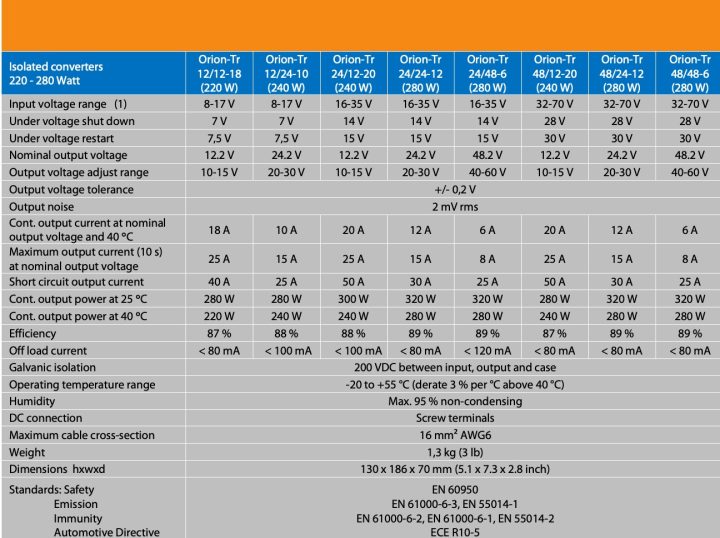 | Isolated converters 220 - 280 Watt | Orion-Tr 12/12-18 (220 W) | Orion-Tr 12/24-10 (240 W) | Orion-Tr 24/12-20 (240 W) | Orion-Tr 24/24-12 (280 W) | Orion-Tr 24/48-6 (280 W) | Orion-Tr 48/12-20 (240 W) | Orion-Tr 48/24-12 (280 W) | Orion-Tr 48/48-6 (280 W) |
|---|---|---|---|---|---|---|---|---|
| Input voltage range (1) | 8-17 V | 8-17 V | 16-35 V | 16-35 V | 16-35 V | 32-70 V | 32-70 V | 32-70 V |
| Under voltage shut down | 7 V | 7 V | 14 V | 14 V | 14 V | 28 V | 28 V | 28 V |
| Under voltage restart | 7,5 V | 7,5 V | 15 V | 15 V | 15 V | 30 V | 30 V | 30 V |
| Nominal output voltage | 12.2 V | 24.2 V | 12.2 V | 24.2 V | 48.2 V | 12.2 V | 24.2 V | 48.2 V |
| Output voltage adjust range | 10-15 V | 20-30 V | 10-15 V | 20-30 V | 40-60 V | 10-15 V | 20-30 V | 40-60 V |
| Output voltage tolerance | +/- 0,2 V | | | | | | | |
| Output noise | 2 mV rms | | | | | | | |
| Cont. output current at nominal output voltage and 40 °C | 18 A | 10 A | 20 A | 12 A | 6 A | 20 A | 12 A | 6 A |
| Maximum output current (10 s) at nominal output voltage | 25 A | 15 A | 25 A | 15 A | 8 A | 25 A | 15 A | 8 A |
| Short circuit output current | 40 A | 25 A | 50 A | 30 A | 25 A | 50 A | 30 A | 25 A |
| Cont. output power at 25 °C | 280 W | 280 W | 300 W | 320 W | 320 W | 280 W | 320 W | 320 W |
| Cont. output power at 40 °C | 220 W | 240 W | 240 W | 280 W | 280 W | 240 W | 280 W | 280 W |
| Efficiency | 87 % | 88 % | 88 % | 89 % | 89 % | 87 % | 89 % | 89 % |
| Off load current | < 80 mA | < 100 mA | < 100 mA | < 80 mA | < 120 mA | < 80 mA | < 80 mA | < 80 mA |
| Galvanic isolation | 200 VDC between input, output and case | | | | | | | |
| Operating temperature range | -20 to +55 °C (derate 3 % per °C above 40 °C) | | | | | | | |
| Humidity | Max. 95 % non-condensing | | | | | | | |
| DC connection | Screw terminals | | | | | | | |
| Maximum cable cross-section | 16 mm² AWG6 | | | | | | | |
| Weight | 1,3 kg (3 lb) | | | | | | | |
| Dimensions hxwxd | 130 x 186 x 70 mm (5.1 x 7.3 x 2.8 inch) | | | | | | | |
| Standards: Safety | EN 60950 | | | | | | | |
| Emission | EN 61000-6-3, EN 55014-1 | | | | | | | |
| Immunity | EN 61000-6-2, EN 61000-6-1, EN 55014-2 | | | | | | | |
| Automotive Directive | ECE R10-5 | | | | | | | |